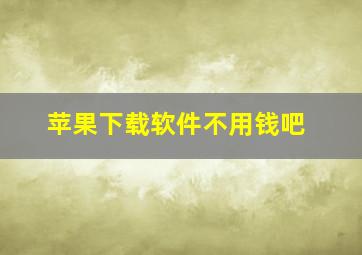 苹果下载软件不用钱吧